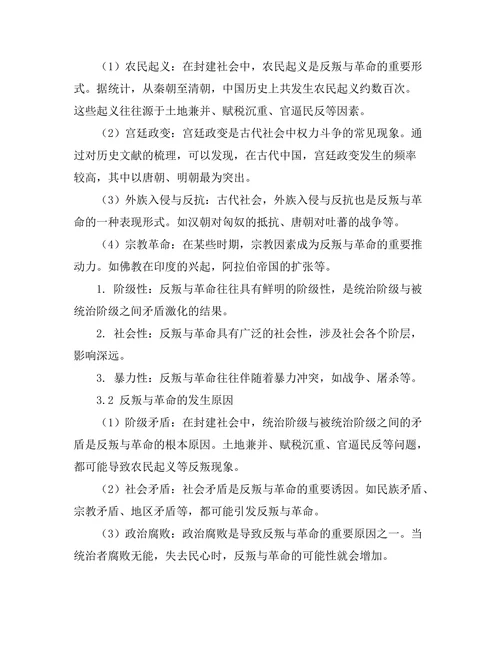 （1）农民起义：在封建社会中，农民起义是反叛与革命的重要形式。据统计，从秦朝至清朝，中国历史上共发生农民起义约数百次。这些起义往往源于土地兼并、赋税沉重、官逼民反等因素。

（2）宫廷政变：宫廷政变是古代社会中权力斗争的常见现象。通过对历史文献的梳理，可以发现，在古代中国，宫廷政变发生的频率较高，其中以唐朝、明朝最为突出。

（3）外族入侵与反抗：古代社会，外族入侵与反抗也是反叛与革命的一种表现形式。如汉朝对匈奴的抵抗、唐朝对吐蕃的战争等。

（4）宗教革命：在某些时期，宗教因素成为反叛与革命的重要推动力。如佛教在印度的兴起，阿拉伯帝国的扩张等。

1. 阶级性：反叛与革命往往具有鲜明的阶级性，是统治阶级与被统治阶级之间矛盾激化的结果。

2. 社会性：反叛与革命具有广泛的社会性，涉及社会各个阶层，影响深远。

3. 暴力性：反叛与革命往往伴随着暴力冲突，如战争、屠杀等。

3.2 反叛与革命的发生原因

（1）阶级矛盾：在封建社会中，统治阶级与被统治阶级之间的矛盾是反叛与革命的根本原因。土地兼并、赋税沉重、官逼民反等问题，都可能导致农民起义等反叛现象。

（2）社会矛盾：社会矛盾是反叛与革命的重要诱因。如民族矛盾、宗教矛盾、地区矛盾等，都可能引发反叛与革命。

（3）政治腐败：政治腐败是导致反叛与革命的重要原因之一。当统治者腐败无能，失去民心时，反叛与革命的可能性就会增加。